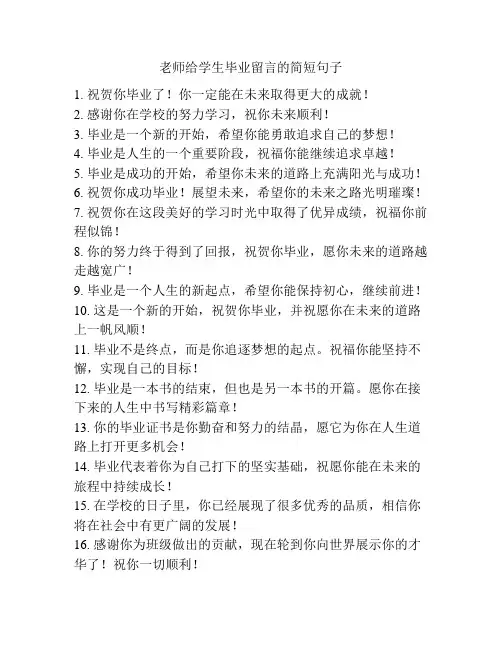 老师给学生毕业留言的简短句子

1. 祝贺你毕业了！你一定能在未来取得更大的成就！

2. 感谢你在学校的努力学习，祝你未来顺利！

3. 毕业是一个新的开始，希望你能勇敢追求自己的梦想！

4. 毕业是人生的一个重要阶段，祝福你能继续追求卓越！

5. 毕业是成功的开始，希望你未来的道路上充满阳光与成功！

6. 祝贺你成功毕业！展望未来，希望你的未来之路光明璀璨！

7. 祝贺你在这段美好的学习时光中取得了优异成绩，祝福你前程似锦！

8. 你的努力终于得到了回报，祝贺你毕业，愿你未来的道路越走越宽广！

9. 毕业是一个人生的新起点，希望你能保持初心，继续前进！

10. 这是一个新的开始，祝贺你毕业，并祝愿你在未来的道路上一帆风顺！

11. 毕业不是终点，而是你追逐梦想的起点。祝福你能坚持不懈，实现自己的目标！

12. 毕业是一本书的结束，但也是另一本书的开篇。愿你在接下来的人生中书写精彩篇章！

13. 你的毕业证书是你勤奋和努力的结晶，愿它为你在人生道路上打开更多机会！

14. 毕业代表着你为自己打下的坚实基础，祝愿你能在未来的旅程中持续成长！

15. 在学校的日子里，你已经展现了很多优秀的品质，相信你将在社会中有更广阔的发展！

16. 感谢你为班级做出的贡献，现在轮到你向世界展示你的才华了！祝你一切顺利！